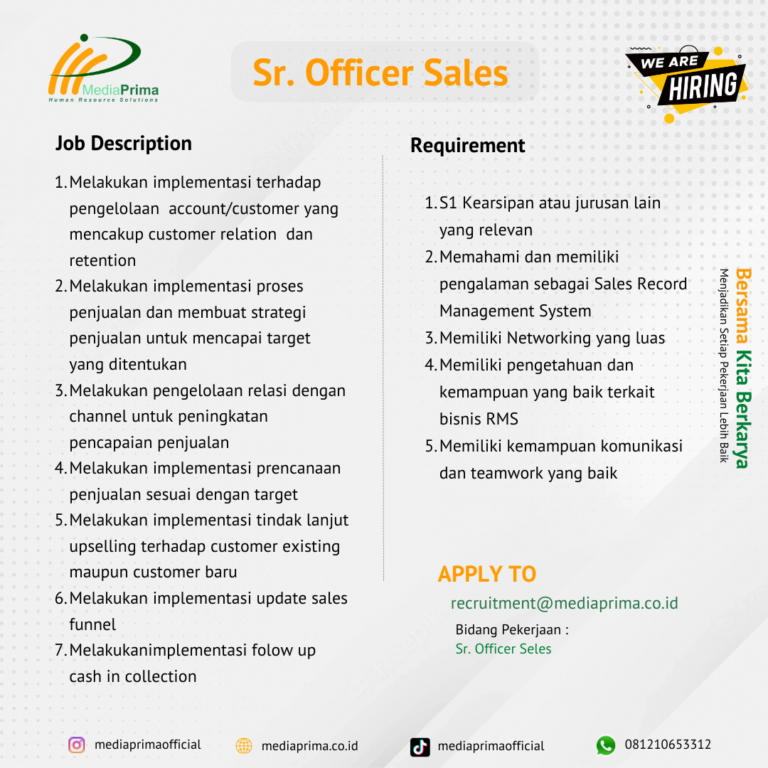 MediaPrima
Human Resource Solutions

Sr. Officer Sales

WE ARE HIRING

Job Description

1. Melakukan implementasi terhadap pengelolaan account/customer yang mencakup customer relation dan retention
2. Melakukan implementasi proses penjualan dan membuat strategi penjualan untuk mencapai target yang ditentukan
3. Melakukan pengelolaan relasi dengan channel untuk peningkatan pencapaian penjualan
4. Melakukan implementasi prencanaan penjualan sesuai dengan target
5. Melakukan implementasi tindak lanjut upselling terhadap customer existing maupun customer baru
6. Melakukan implementasi update sales funnel
7. Melakukanimplementasi folow up cash in collection

Requirement

1. S1 Kearsipan atau jurusan lain yang relevan
2. Memahami dan memiliki pengalaman sebagai Sales Record Management System
3. Memiliki Networking yang luas
4. Memiliki pengetahuan dan kemampuan yang baik terkait bisnis RMS
5. Memiliki kemampuan komunikasi dan teamwork yang baik

Bersama Kita Berkarya
Menjadikan Setiap Pekerjaan Lebih Baik

APPLY TO
recruitment@mediaprima.co.id
Bidang Pekerjaan :
Sr. Officer Seles

mediaprimaofficial mediaprima.co.id mediaprimaofficial 081210653312